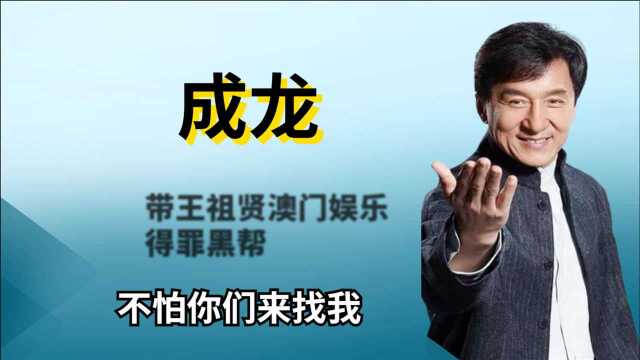 成龙

带王祖贤澳门娱乐
得罪黑帮

不怕你们来找我